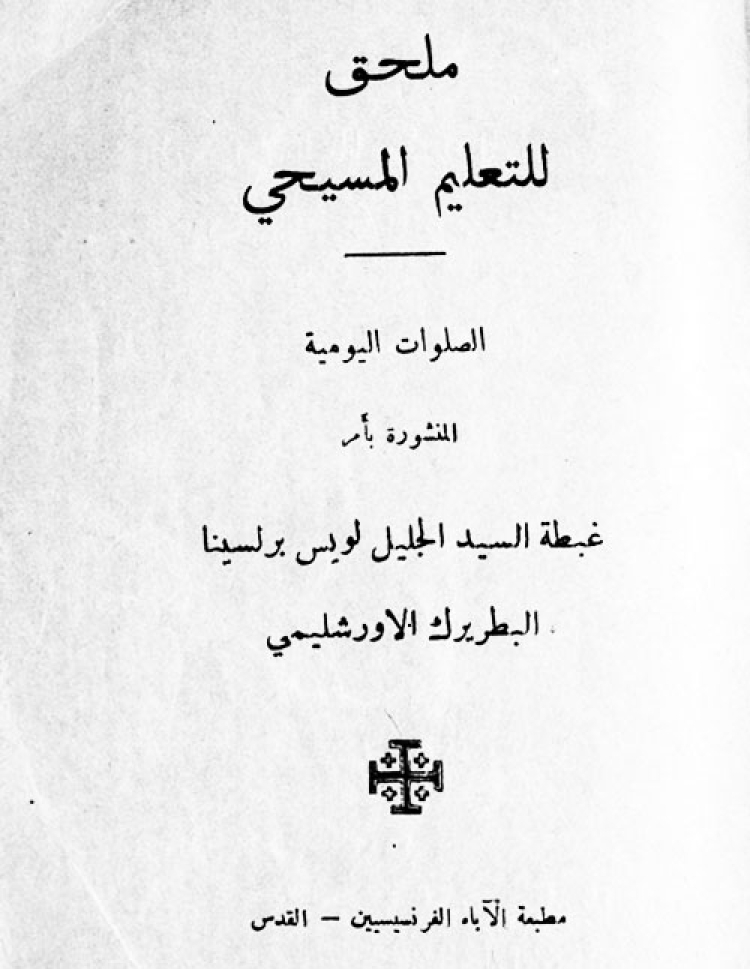 ملحق
للتعليم المسيحي

الصلوات اليومية

المنشورة بأمر

غبطة السيد الجليل لويس برلسينا

البطريرك الاورشليمي

مطبعة الآباء الفرنسيسيين — القدس